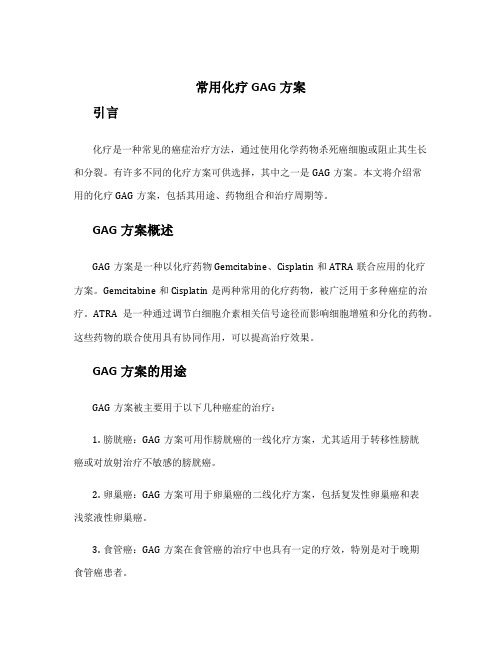 常用化疗 GAG 方案

引言

化疗是一种常见的癌症治疗方法，通过使用化学药物杀死癌细胞或阻止其生长和分裂。有许多不同的化疗方案可供选择，其中之一是 GAG 方案。本文将介绍常用的化疗 GAG 方案，包括其用途、药物组合和治疗周期等。

GAG 方案概述

GAG 方案是一种以化疗药物 Gemcitabine、Cisplatin 和 ATRA 联合应用的化疗方案。Gemcitabine 和 Cisplatin 是两种常用的化疗药物，被广泛用于多种癌症的治疗。ATRA 是一种通过调节白细胞介素相关信号途径而影响细胞增殖和分化的药物。这些药物的联合使用具有协同作用，可以提高治疗效果。

GAG 方案的用途

GAG 方案被主要用于以下几种癌症的治疗：

1. 膀胱癌：GAG 方案可用作膀胱癌的一线化疗方案，尤其适用于转移性膀胱癌或对放射治疗不敏感的膀胱癌。

2. 卵巢癌：GAG 方案可用于卵巢癌的二线化疗方案，包括复发性卵巢癌和表浅浆液性卵巢癌。

3. 食管癌：GAG 方案在食管癌的治疗中也具有一定的疗效，特别是对于晚期食管癌患者。